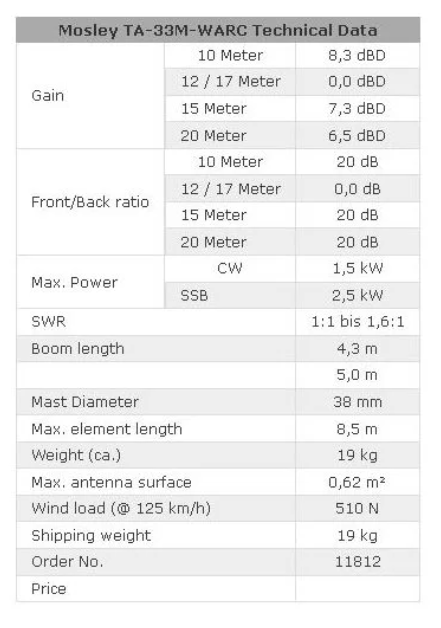 | Mosley TA-33M-WARC Technical Data | | |
|---|---|---|
| Gain | 10 Meter | 8,3 dBD |
| | 12 / 17 Meter | 0,0 dBD |
| | 15 Meter | 7,3 dBD |
| | 20 Meter | 6,5 dBD |
| Front/Back ratio | 10 Meter | 20 dB |
| | 12 / 17 Meter | 0,0 dB |
| | 15 Meter | 20 dB |
| | 20 Meter | 20 dB |
| Max. Power | CW | 1,5 kW |
| | SSB | 2,5 kW |
| SWR | | 1:1 bis 1,6:1 |
| Boom length | | 4,3 m |
| | | 5,0 m |
| Mast Diameter | | 38 mm |
| Max. element length | | 8,5 m |
| Weight (ca.) | | 19 kg |
| Max. antenna surface | | 0,62 m² |
| Wind load (@ 125 km/h) | | 510 N |
| Shipping weight | | 19 kg |
| Order No. | | 11812 |
| Price | | |